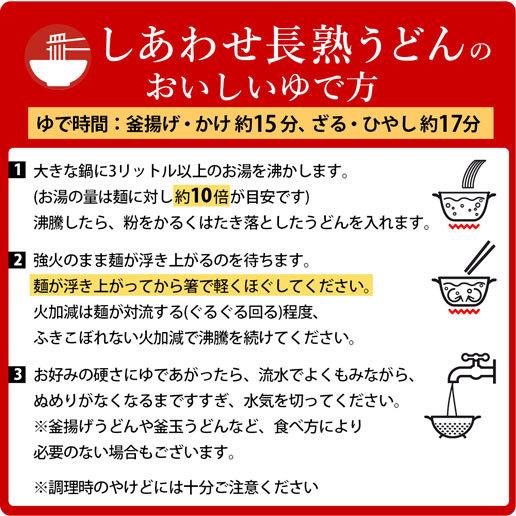 しあわせ長熟うどんの
おいしいゆで方

ゆで時間：釜揚げ・かけ 約15分、ざる・ひやし 約17分

1 大きな鍋に3リットル以上のお湯を沸かします。
(お湯の量は麺に対し約10倍が目安です)
沸騰したら、粉をかるくはたき落としたうどんを入れます。

2 強火のまま麺が浮き上がるのを待ちます。
麺が浮き上がってから箸で軽くほぐしてください。
火加減は麺が対流する(ぐるぐる回る)程度、
ふきこぼれない火加減で沸騰を続けてください。

3 お好みの硬さにゆであがったら、流水でよくもみながら、
ぬめりがなくなるまですすぎ、水気を切ってください。
※釜揚げうどんや釜玉うどんなど、食べ方により
必要のない場合もございます。

※調理時のやけどには十分ご注意ください